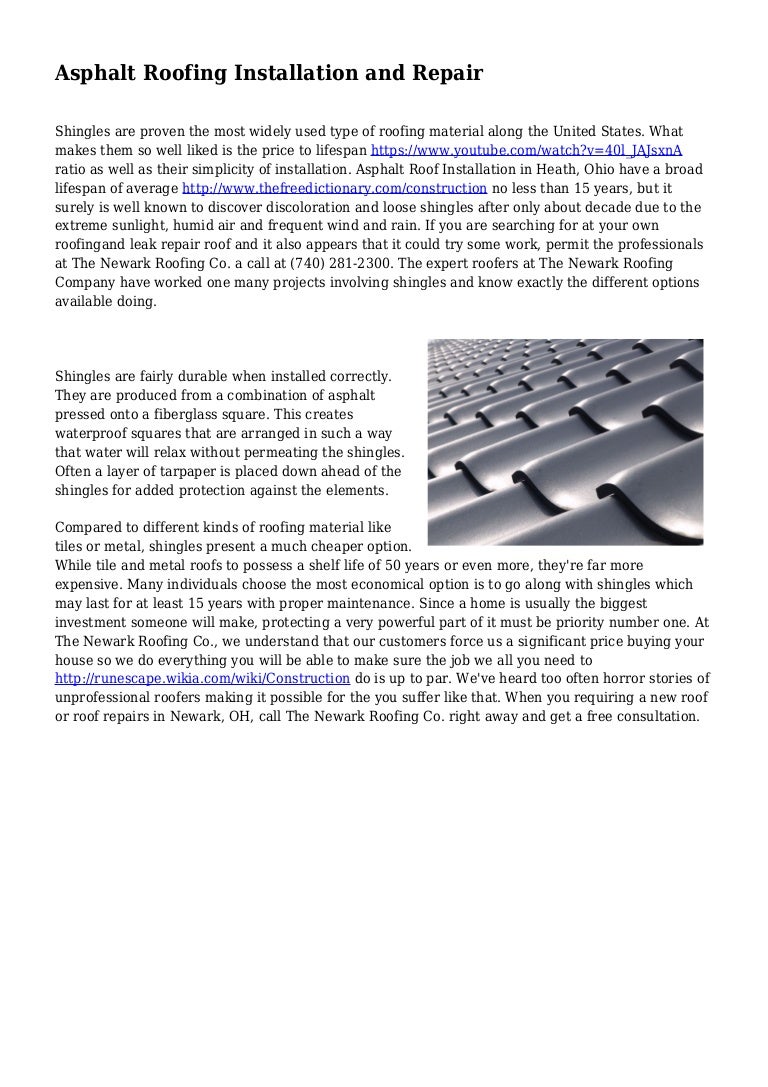 Asphalt Roofing Installation and Repair

Shingles are proven the most widely used type of roofing material along the United States. What makes them so well liked is the price to lifespan https://www.youtube.com/watch?v=40l_JAJsxnA ratio as well as their simplicity of installation. Asphalt Roof Installation in Heath, Ohio have a broad lifespan of average http://www.thefreedictionary.com/construction no less than 15 years, but it surely is well known to discover discoloration and loose shingles after only about decade due to the extreme sunlight, humid air and frequent wind and rain. If you are searching for at your own roofingand leak repair roof and it also appears that it could try some work, permit the professionals at The Newark Roofing Co. a call at (740) 281-2300. The expert roofers at The Newark Roofing Company have worked one many projects involving shingles and know exactly the different options available doing.

Shingles are fairly durable when installed correctly. They are produced from a combination of asphalt pressed onto a fiberglass square. This creates waterproof squares that are arranged in such a way that water will relax without permeating the shingles. Often a layer of tarpaper is placed down ahead of the shingles for added protection against the elements.

Compared to different kinds of roofing material like tiles or metal, shingles present a much cheaper option. While tile and metal roofs to possess a shelf life of 50 years or even more, they're far more expensive. Many individuals choose the most economical option is to go along with shingles which may last for at least 15 years with proper maintenance. Since a home is usually the biggest investment someone will make, protecting a very powerful part of it must be priority number one. At The Newark Roofing Co., we understand that our customers force us a significant price buying your house so we do everything you will be able to make sure the job we all you need to http://runescape.wikia.com/wiki/Construction do is up to par. We've heard too often horror stories of unprofessional roofers making it possible for the you suffer like that. When you requiring a new roof or roof repairs in Newark, OH, call The Newark Roofing Co. right away and get a free consultation.